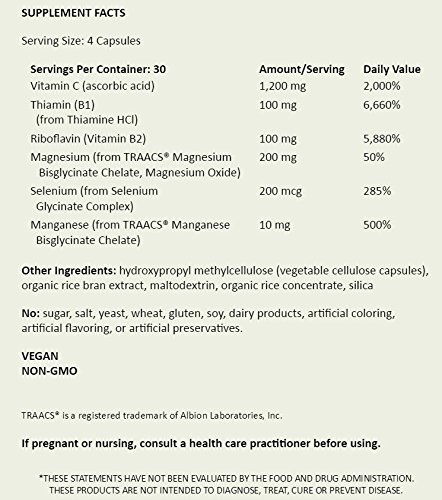 SUPPLEMENT FACTS

Serving Size: 4 Capsules

| Servings Per Container: 30 | Amount/Serving | Daily Value |
|---|---|---|
| Vitamin C (ascorbic acid) | 1,200 mg | 2,000% |
| Thiamin (B1) (from Thiamine HCl) | 100 mg | 6,660% |
| Riboflavin (Vitamin B2) | 100 mg | 5,880% |
| Magnesium (from TRAACS® Magnesium Bisglycinate Chelate, Magnesium Oxide) | 200 mg | 50% |
| Selenium (from Selenium Glycinate Complex) | 200 mcg | 285% |
| Manganese (from TRAACS® Manganese Bisglycinate Chelate) | 10 mg | 500% |

Other Ingredients: hydroxypropyl methylcellulose (vegetable cellulose capsules), organic rice bran extract, maltodextrin, organic rice concentrate, silica

No: sugar, salt, yeast, wheat, gluten, soy, dairy products, artificial coloring, artificial flavoring, or artificial preservatives.

VEGAN
NON-GMO

TRAACS® is a registered trademark of Albion Laboratories, Inc.

If pregnant or nursing, consult a health care practitioner before using.

*THESE STATEMENTS HAVE NOT BEEN EVALUATED BY THE FOOD AND DRUG ADMINISTRATION. THESE PRODUCTS ARE NOT INTENDED TO DIAGNOSE, TREAT, CURE OR PREVENT DISEASE.